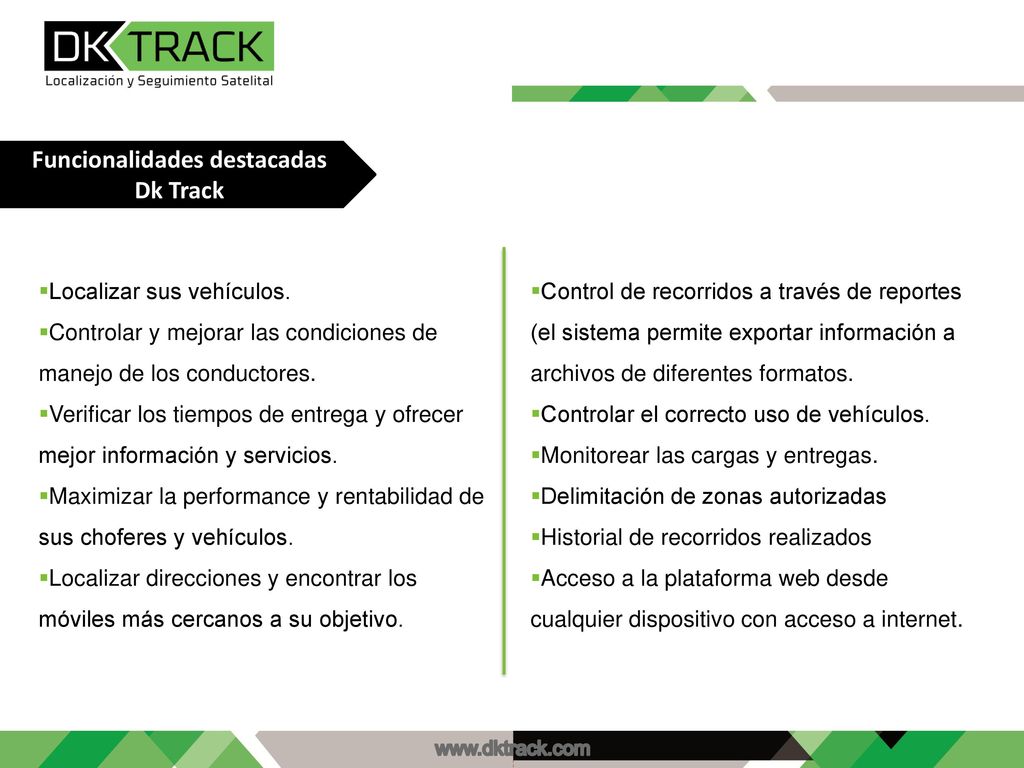 DK TRACK
Localización y Seguimiento Satelital

Funcionalidades destacadas
Dk Track

▪Localizar sus vehículos.
▪Controlar y mejorar las condiciones de manejo de los conductores.
▪Verificar los tiempos de entrega y ofrecer mejor información y servicios.
▪Maximizar la performance y rentabilidad de sus choferes y vehículos.
▪Localizar direcciones y encontrar los móviles más cercanos a su objetivo.

▪Control de recorridos a través de reportes (el sistema permite exportar información a archivos de diferentes formatos.
▪Controlar el correcto uso de vehículos.
▪Monitorear las cargas y entregas.
▪Delimitación de zonas autorizadas
▪Historial de recorridos realizados
▪Acceso a la plataforma web desde cualquier dispositivo con acceso a internet.

www.dktrack.com